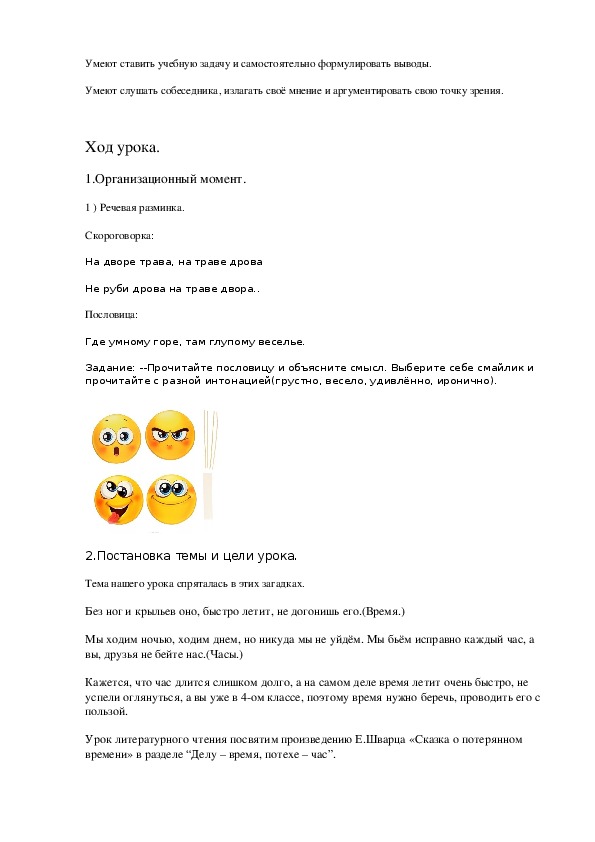 Умеют ставить учебную задачу и самостоятельно формулировать выводы.

Умеют слушать собеседника, излагать своё мнение и аргументировать свою точку зрения.

Ход урока.

1.Организационный момент.

1 ) Речевая разминка.

Скороговорка:

На дворе трава, на траве дрова

Не руби дрова на траве двора..

Пословица:

Где умному горе, там глупому веселье.

Задание: --Прочитайте пословицу и объясните смысл. Выберите себе смайлик и прочитайте с разной интонацией(грустно, весело, удивлённо, иронично).

2.Постановка темы и цели урока.

Тема нашего урока спряталась в этих загадках.

Без ног и крыльев оно, быстро летит, не догонишь его.(Время.)

Мы ходим ночью, ходим днем, но никуда мы не уйдём. Мы бьём исправно каждый час, а вы, друзья не бейте нас.(Часы.)

Кажется, что час длится слишком долго, а на самом деле время летит очень быстро, не успели оглянуться, а вы уже в 4-ом классе, поэтому время нужно беречь, проводить его с пользой.

Урок литературного чтения посвятим произведению Е.Шварца «Сказка о потерянном времени» в разделе “Делу – время, потехе – час”.